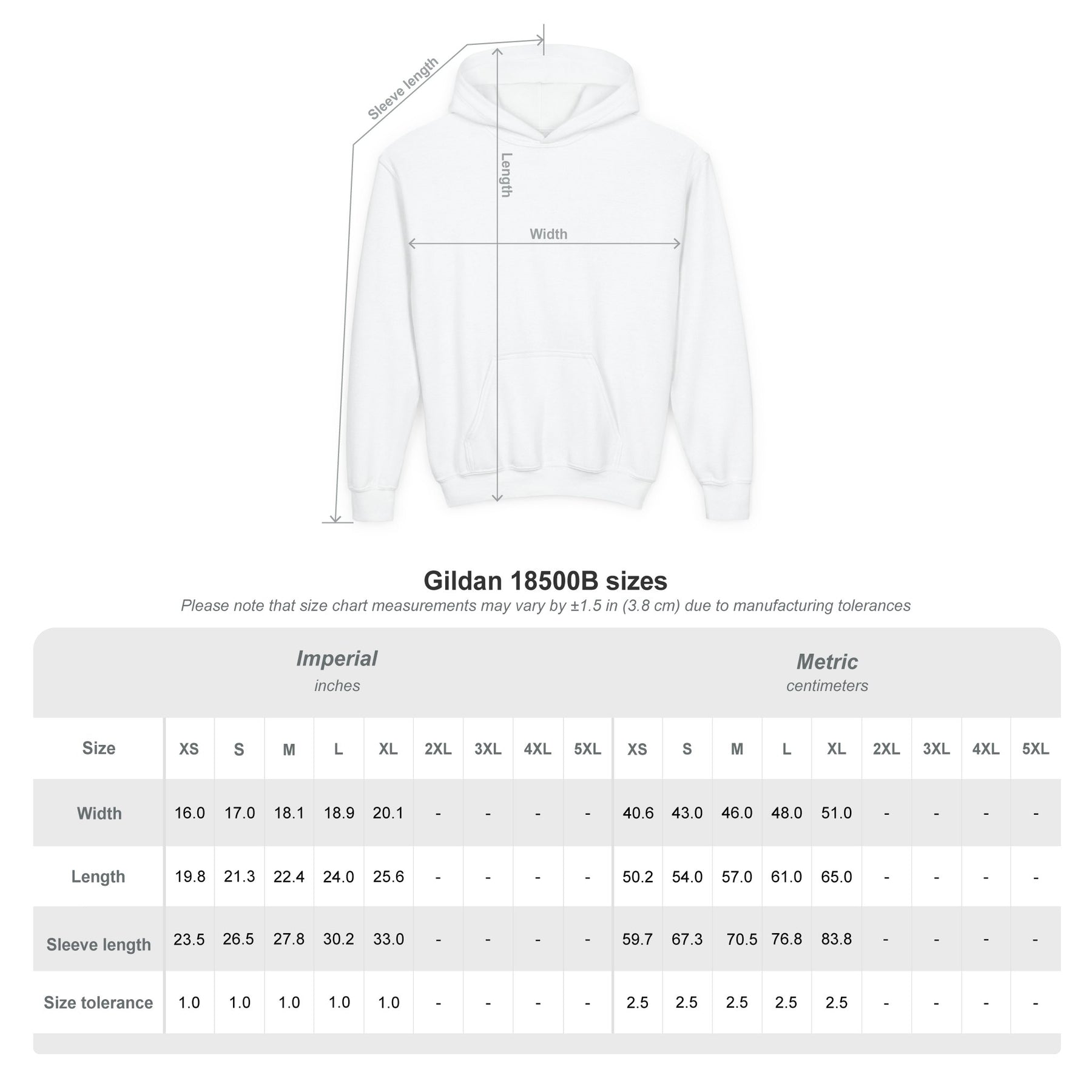 Sleeve length

Length

Width

Gildan 18500B sizes
Please note that size chart measurements may vary by ±1.5 in (3.8 cm) due to manufacturing tolerances

Imperial
inches

Metric
centimeters

| Size | XS | S | M | L | XL | 2XL | 3XL | 4XL | 5XL | XS | S | M | L | XL | 2XL | 3XL | 4XL | 5XL |
|---|---|---|---|---|---|---|---|---|---|---|---|---|---|---|---|---|---|---|
| Width | 16.0 | 17.0 | 18.1 | 18.9 | 20.1 | - | - | - | - | 40.6 | 43.0 | 46.0 | 48.0 | 51.0 | - | - | - | - |
| Length | 19.8 | 21.3 | 22.4 | 24.0 | 25.6 | - | - | - | - | 50.2 | 54.0 | 57.0 | 61.0 | 65.0 | - | - | - | - |
| Sleeve length | 23.5 | 26.5 | 27.8 | 30.2 | 33.0 | - | - | - | - | 59.7 | 67.3 | 70.5 | 76.8 | 83.8 | - | - | - | - |
| Size tolerance | 1.0 | 1.0 | 1.0 | 1.0 | 1.0 | - | - | - | - | 2.5 | 2.5 | 2.5 | 2.5 | 2.5 | - | - | - | - |